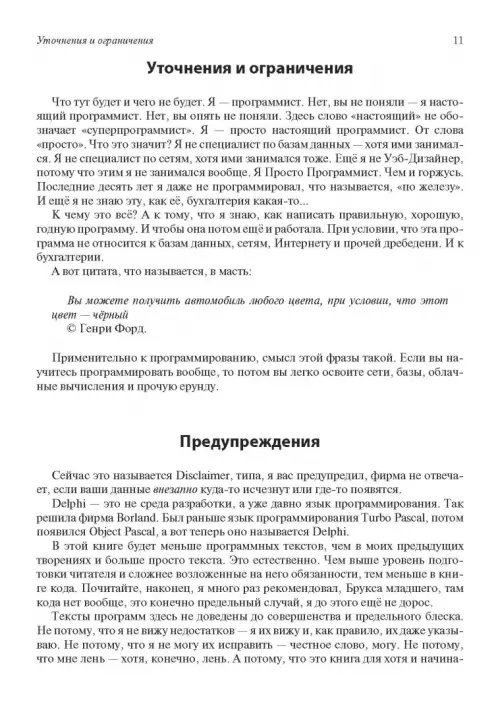 Уточнения и ограничения 11

Уточнения и ограничения

Что тут будет и чего не будет. Я — программист. Нет, вы не поняли — я настоящий программист. Нет, вы опять не поняли. Здесь слово «настоящий» не обозначает «суперпрограммист». Я — просто настоящий программист. От слова «просто». Что это значит? Я не специалист по базам данных — хотя ими занимался. Я не специалист по сетям, хотя ими занимался тоже. Ещё я не Уэб-Дизайнер, потому что этим я не занимался вообще. Я Просто Программист. Чем и горжусь. Последние десять лет я даже не программировал, что называется, «по железу». И ещё я не знаю эту, как её, бухгалтерия какая-то...

К чему это всё? А к тому, что я знаю, как написать правильную, хорошую, годную программу. И чтобы она потом ещё и работала. При условии, что эта программа не относится к базам данных, сетям, Интернету и прочей дребедени. И к бухгалтерии.

А вот цитата, что называется, в масть:

Вы можете получить автомобиль любого цвета, при условии, что этот цвет — чёрный
© Генри Форд.

Применительно к программированию, смысл этой фразы такой. Если вы научитесь программировать вообще, то потом вы легко освоите сети, базы, облачные вычисления и прочую ерунду.

Предупреждения

Сейчас это называется Disclaimer, типа, я вас предупредил, фирма не отвечает, если ваши данные внезапно куда-то исчезнут или где-то появятся.

Delphi — это не среда разработки, а уже давно язык программирования. Так решила фирма Borland. Был раньше язык программирования Turbo Pascal, потом появился Object Pascal, а вот теперь оно называется Delphi.

В этой книге будет меньше программных текстов, чем в моих предыдущих творениях и больше просто текста. Это естественно. Чем выше уровень подготовки читателя и сложнее возложенные на него обязанности, тем меньше в книге кода. Почитайте, наконец, я много раз рекомендовал, Брукса младшего, там кода нет вообще, это конечно предельный случай, я до этого ещё не дорос.

Тексты программ здесь не доведены до совершенства и предельного блеска. Не потому, что я не вижу недостатков — я их вижу и, как правило, их даже указываю. Не потому, что я не могу их исправить — честное слово, могу. Не потому, что мне лень — хотя, конечно, лень. А потому, что это книга для хотя и начина-